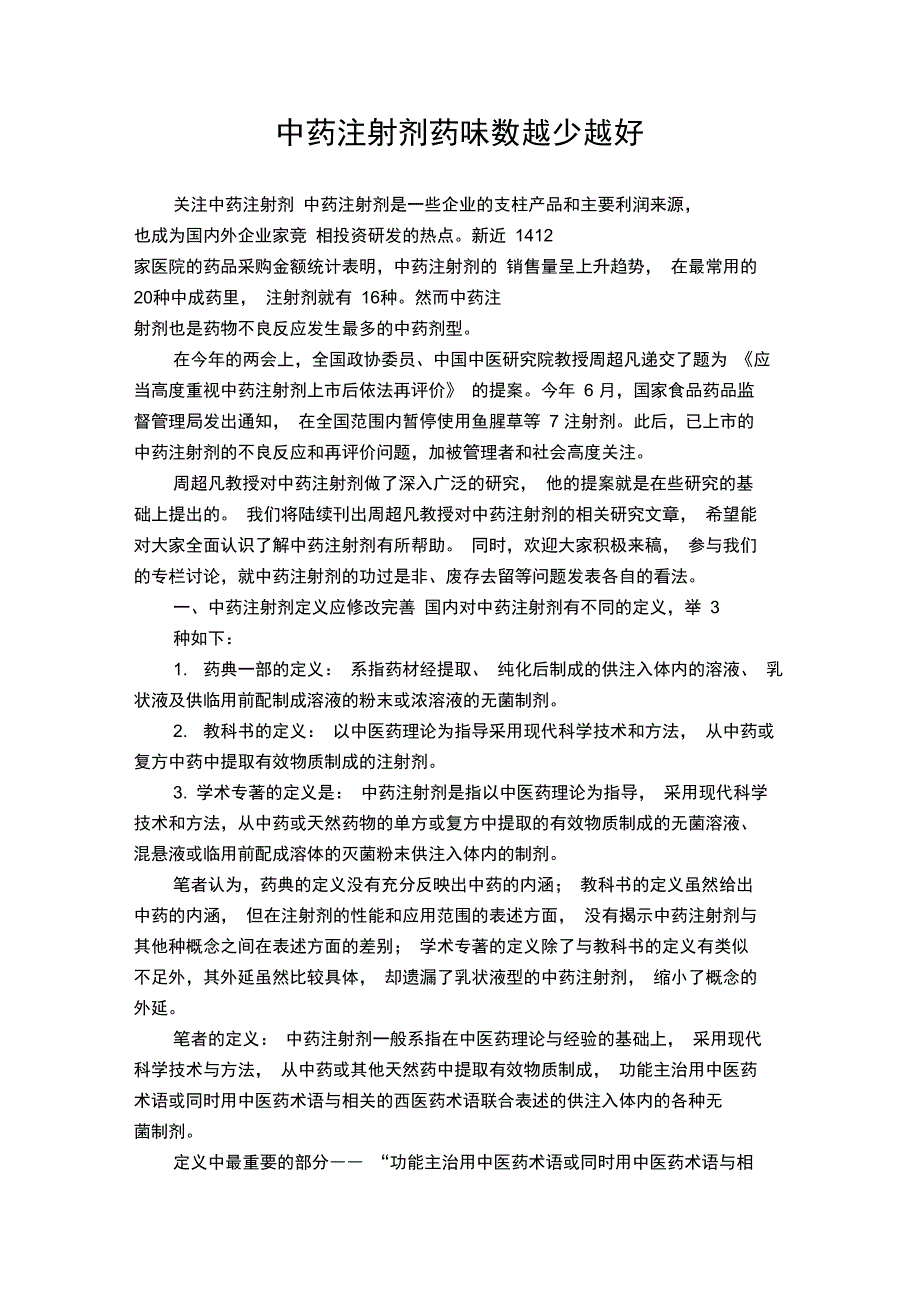 中药注射剂药味数越少越好

关注中药注射剂 中药注射剂是一些企业的支柱产品和主要利润来源，也成为国内外企业家竞 相投资研发的热点。新近 1412 家医院的药品采购金额统计表明，中药注射剂的 销售量呈上升趋势， 在最常用的 20种中成药里， 注射剂就有 16种。然而中药注射剂也是药物不良反应发生最多的中药剂型。

在今年的两会上，全国政协委员、中国中医研究院教授周超凡递交了题为 《应当高度重视中药注射剂上市后依法再评价》 的提案。今年 6 月，国家食品药品监督管理局发出通知， 在全国范围内暂停使用鱼腥草等 7 注射剂。此后，已上市的中药注射剂的不良反应和再评价问题，加被管理者和社会高度关注。

周超凡教授对中药注射剂做了深入广泛的研究， 他的提案就是在些研究的基础上提出的。 我们将陆续刊出周超凡教授对中药注射剂的相关研究文章， 希望能对大家全面认识了解中药注射剂有所帮助。 同时，欢迎大家积极来稿， 参与我们的专栏讨论，就中药注射剂的功过是非、废存去留等问题发表各自的看法。

一、中药注射剂定义应修改完善 国内对中药注射剂有不同的定义，举 3 种如下：

1. 药典一部的定义： 系指药材经提取、 纯化后制成的供注入体内的溶液、 乳状液及供临用前配制成溶液的粉末或浓溶液的无菌制剂。

2. 教科书的定义： 以中医药理论为指导采用现代科学技术和方法， 从中药或复方中药中提取有效物质制成的注射剂。

3. 学术专著的定义是： 中药注射剂是指以中医药理论为指导， 采用现代科学技术和方法，从中药或天然药物的单方或复方中提取的有效物质制成的无菌溶液、混悬液或临用前配成溶体的灭菌粉末供注入体内的制剂。

笔者认为，药典的定义没有充分反映出中药的内涵； 教科书的定义虽然给出中药的内涵， 但在注射剂的性能和应用范围的表述方面， 没有揭示中药注射剂与其他种概念之间在表述方面的差别； 学术专著的定义除了与教科书的定义有类似不足外，其外延虽然比较具体， 却遗漏了乳状液型的中药注射剂， 缩小了概念的外延。

笔者的定义： 中药注射剂一般系指在中医药理论与经验的基础上， 采用现代科学技术与方法， 从中药或其他天然药中提取有效物质制成， 功能主治用中医药术语或同时用中医药术语与相关的西医药术语联合表述的供注入体内的各种无菌制剂。

定义中最重要的部分—— “功能主治用中医药术语或同时用中医药术语与相